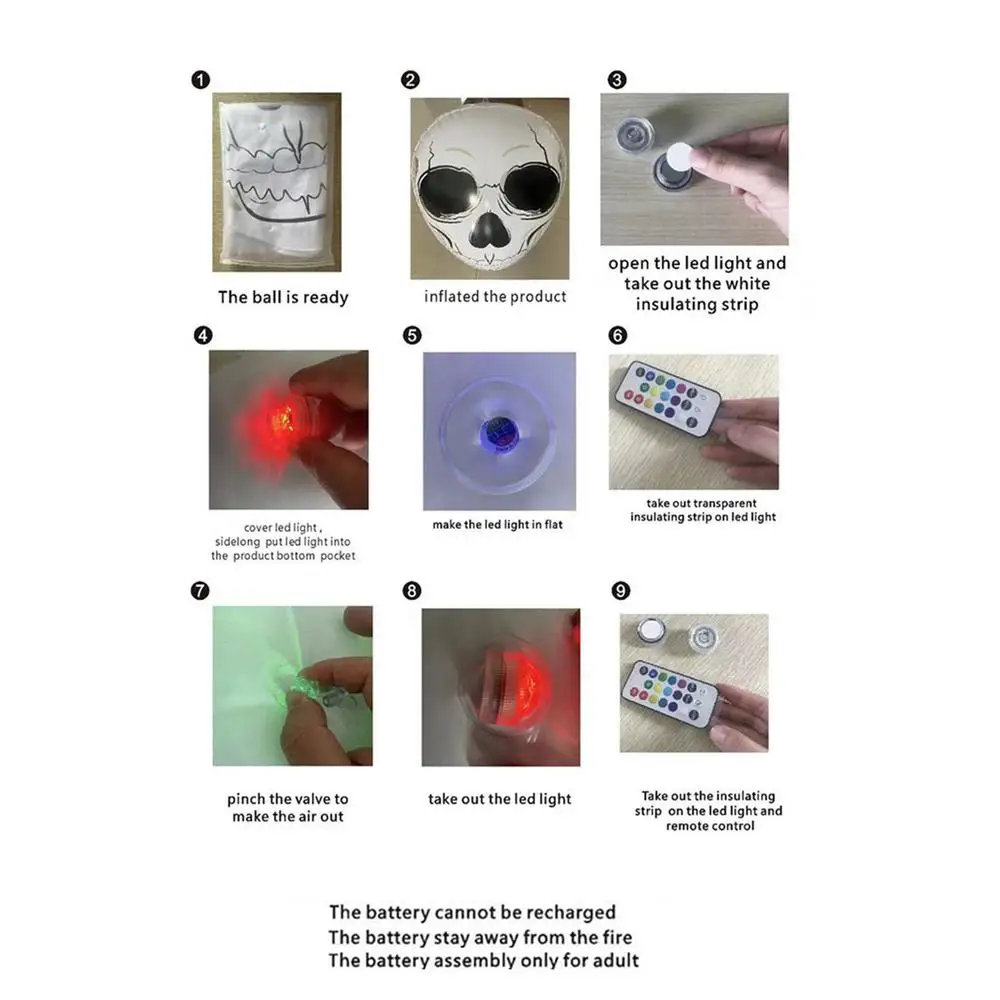 ❶
The ball is ready

❷
inflated the product

❸
open the led light and take out the white insulating strip

❹
cover led light ,
sidelong put led light into
the product bottom pocket

❺
make the led light in flat

❻
take out transparent insulating strip on led light

❼
pinch the valve to make the air out

❽
take out the led light

❾
Take out the insulating strip on the led light and remote control

The battery cannot be recharged
The battery stay away from the fire
The battery assembly only for adult